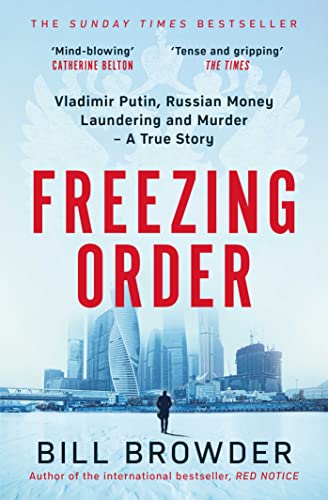 THE SUNDAY TIMES BESTSELLER

'Mind-blowing'
CATHERINE BELTON

'Tense and gripping'
THE TIMES

Vladimir Putin, Russian Money Laundering and Murder – A True Story

FREEZING ORDER

BILL BROWDER

Author of the international bestseller, RED NOTICE